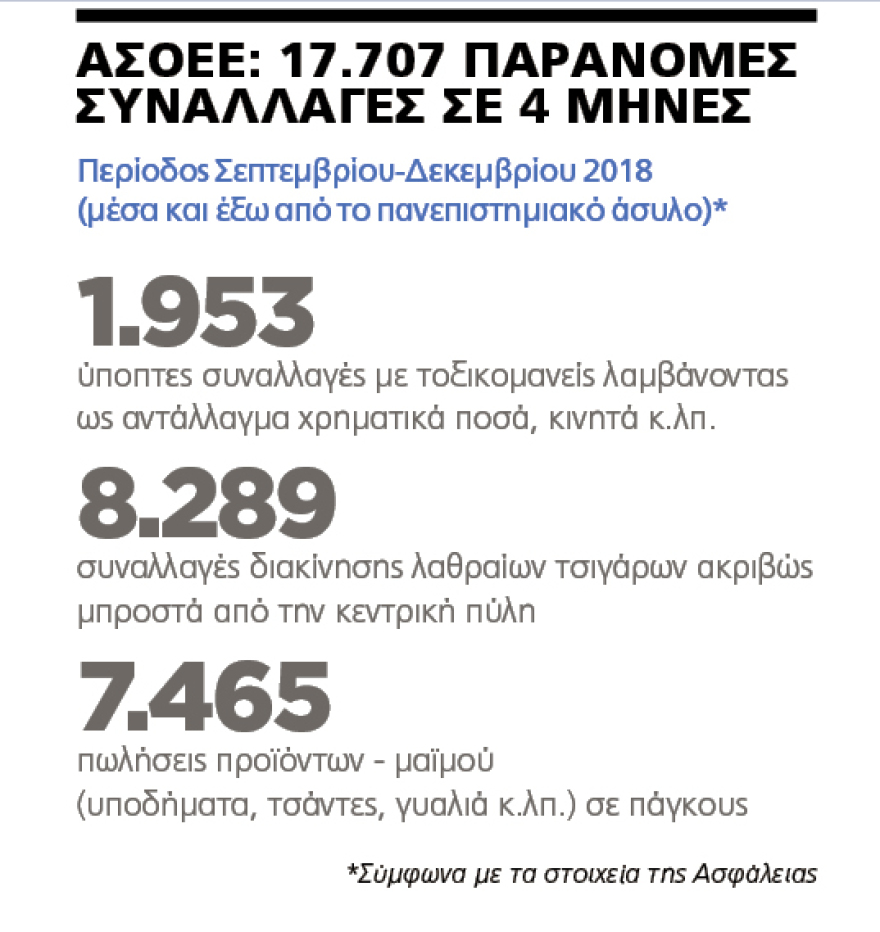 ΑΣΟΕΕ: 17.707 ΠΑΡΑΝΟΜΕΣ ΣΥΝΑΛΛΑΓΕΣ ΣΕ 4 ΜΗΝΕΣ

Περίοδος Σεπτεμβρίου-Δεκεμβρίου 2018 (μέσα και έξω από το πανεπιστημιακό άσυλο)*

1.953
ύποπτες συναλλαγές με τοξικομανείς λαμβάνοντας ως αντάλλαγμα χρηματικά ποσά, κινητά κ.λπ.

8.289
συναλλαγές διακίνησης λαθραίων τσιγάρων ακριβώς μπροστά από την κεντρική πύλη

7.465
πωλήσεις προϊόντων - μαϊμού (υποδήματα, τσάντες, γυαλιά κ.λπ.) σε πάγκους

*Σύμφωνα με τα στοιχεία της Ασφάλειας